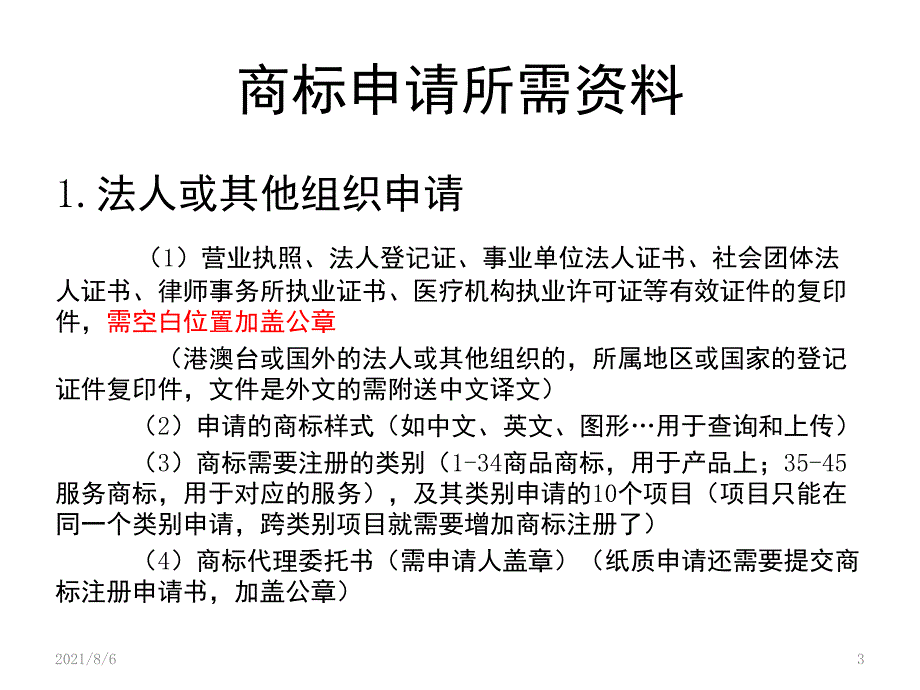 商标申请所需资料

1. 法人或其他组织申请

（1）营业执照、法人登记证、事业单位法人证书、社会团体法人证书、律师事务所执业证书、医疗机构执业许可证等有效证件的复印件，需空白位置加盖公章

（港澳台或国外的法人或其他组织的，所属地区或国家的登记证件复印件，文件是外文的需附送中文译文）

（2）申请的商标样式（如中文、英文、图形…用于查询和上传）

（3）商标需要注册的类别（1-34商品商标，用于产品上；35-45服务商标，用于对应的服务），及其类别申请的10个项目（项目只能在同一个类别申请，跨类别项目就需要增加商标注册了）

（4）商标代理委托书（需申请人盖章）（纸质申请还需要提交商标注册申请书，加盖公章）

2021/8/6

3